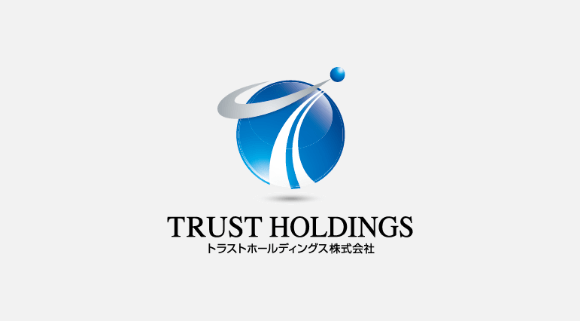 TRUST HOLDINGS
トラストホールディングス株式会社